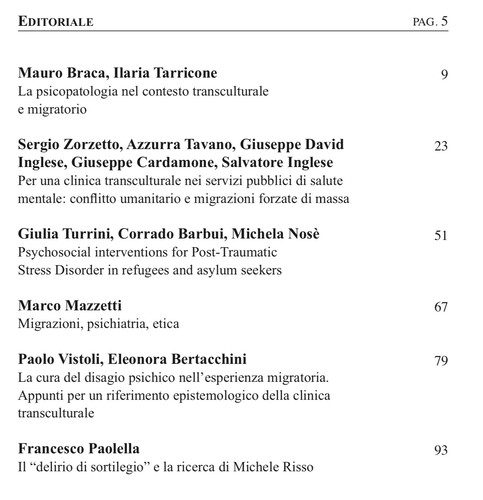 EDITORIALE PAG. 5

Mauro Braca, Ilaria Tarricone 9
La psicopatologia nel contesto transculturale e migratorio

Sergio Zorzetto, Azzurra Tavano, Giuseppe David Inglese, Giuseppe Cardamone, Salvatore Inglese 23
Per una clinica transculturale nei servizi pubblici di salute mentale: conflitto umanitario e migrazioni forzate di massa

Giulia Turrini, Corrado Barbui, Michela Nosè 51
Psychosocial interventions for Post-Traumatic Stress Disorder in refugees and asylum seekers

Marco Mazzetti 67
Migrazioni, psichiatria, etica

Paolo Vistoli, Eleonora Bertacchini 79
La cura del disagio psichico nell'esperienza migratoria. Appunti per un riferimento epistemologico della clinica transculturale

Francesco Paolella 93
Il "delirio di sortilegio" e la ricerca di Michele Risso